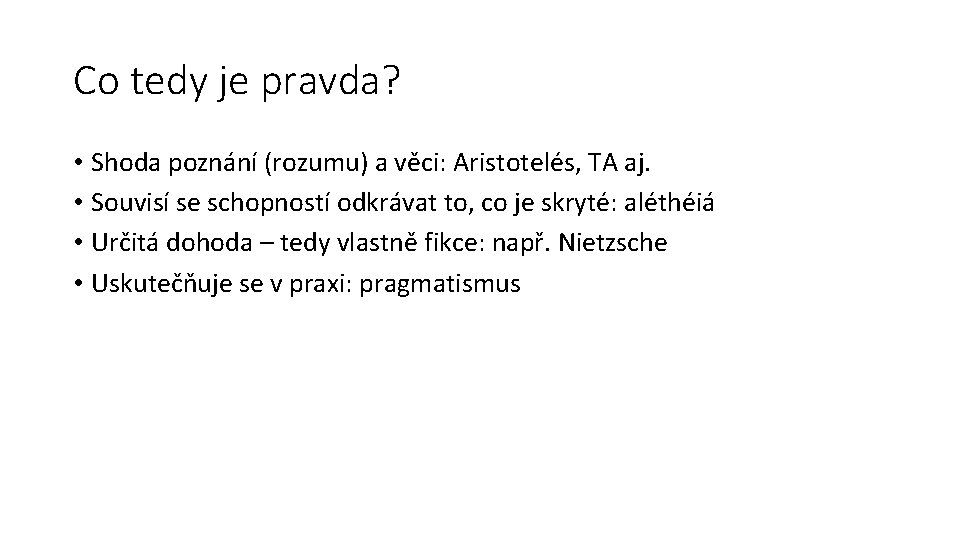 Co tedy je pravda?

• Shoda poznání (rozumu) a věci: Aristotelés, TA aj.
• Souvisí se schopností odkrávat to, co je skryté: aléthéiá
• Určitá dohoda – tedy vlastně fikce: např. Nietzsche
• Uskutečňuje se v praxi: pragmatismus